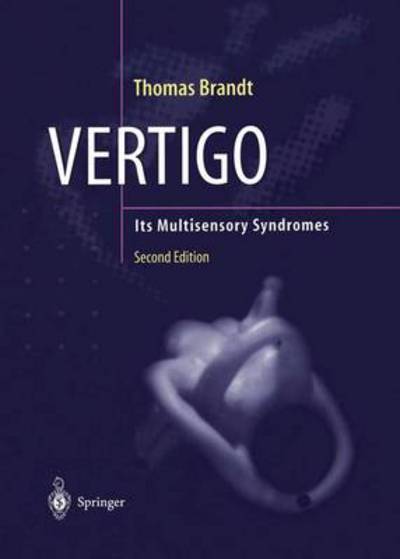 Thomas Brandt

VERTIGO

Its Multisensory Syndromes

Second Edition

Springer